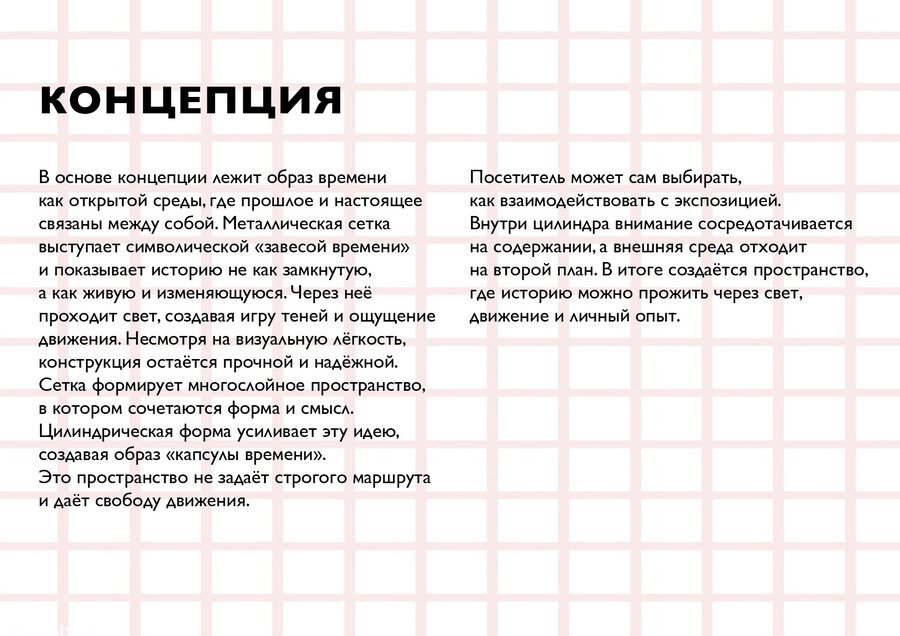 КОНЦЕПЦИЯ

В основе концепции лежит образ времени как открытой среды, где прошлое и настоящее связаны между собой. Металлическая сетка выступает символической «завесой времени» и показывает историю не как замкнутую, а как живую и изменяющуюся. Через неё проходит свет, создавая игру теней и ощущение движения. Несмотря на визуальную лёгкость, конструкция остаётся прочной и надёжной. Сетка формирует многослойное пространство, в котором сочетаются форма и смысл. Цилиндрическая форма усиливает эту идею, создавая образ «капсулы времени». Это пространство не задаёт строгого маршрута и даёт свободу движения.

Посетитель может сам выбирать, как взаимодействовать с экспозицией. Внутри цилиндра внимание сосредотачивается на содержании, а внешняя среда отходит на второй план. В итоге создаётся пространство, где историю можно прожить через свет, движение и личный опыт.